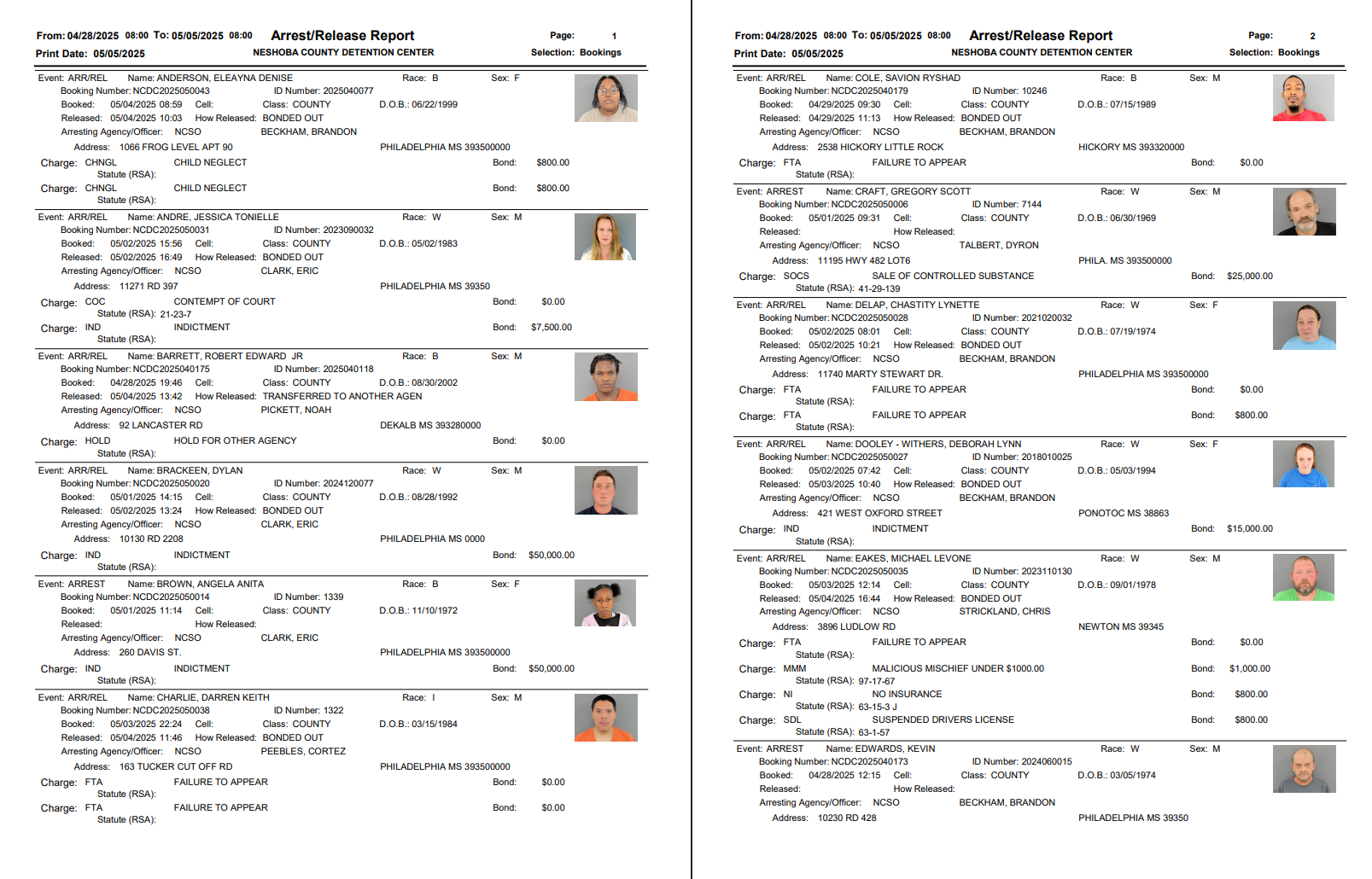 From: 04/28/2025 08:00 To: 05/05/2025 08:00 Arrest/Release Report Page: 1
Print Date: 05/05/2025 NESHOBA COUNTY DETENTION CENTER Selection: Bookings

Event: ARR/REL Name: ANDERSON, ELEAYNA DENISE Race: B Sex: F
Booking Number: NCDC2025050043 ID Number: 2025040077
Booked: 05/04/2025 08:59 Cell: Class: COUNTY D.O.B.: 06/22/1999
Released: 05/04/2025 10:03 How Released: BONDED OUT
Arresting Agency/Officer: NCSO BECKHAM, BRANDON
Address: 1066 FROG LEVEL APT 90 PHILADELPHIA MS 393500000
Charge: CHNGL CHILD NEGLECT Bond: $800.00
Statute (RSA):
Charge: CHNGL CHILD NEGLECT Bond: $800.00
Statute (RSA):

Event: ARR/REL Name: ANDRE, JESSICA TONIELLE Race: W Sex: M
Booking Number: NCDC2025050031 ID Number: 2023090032
Booked: 05/02/2025 15:56 Cell: Class: COUNTY D.O.B.: 05/02/1983
Released: 05/02/2025 16:49 How Released: BONDED OUT
Arresting Agency/Officer: NCSO CLARK, ERIC
Address: 11271 RD 397 PHILADELPHIA MS 39350
Charge: COC CONTEMPT OF COURT Bond: $0.00
Statute (RSA): 21-23-7
Charge: IND INDICTMENT Bond: $7,500.00
Statute (RSA):

Event: ARR/REL Name: BARRETT, ROBERT EDWARD JR Race: B Sex: M
Booking Number: NCDC2025040175 ID Number: 2025040118
Booked: 04/28/2025 19:46 Cell: Class: COUNTY D.O.B.: 08/30/2002
Released: 05/04/2025 13:42 How Released: TRANSFERRED TO ANOTHER AGEN
Arresting Agency/Officer: NCSO PICKETT, NOAH
Address: 92 LANCASTER RD DEKALB MS 393280000
Charge: HOLD HOLD FOR OTHER AGENCY Bond: $0.00
Statute (RSA):

Event: ARR/REL Name: BRACKEEN, DYLAN Race: W Sex: M
Booking Number: NCDC2025050020 ID Number: 2024120077
Booked: 05/01/2025 14:15 Cell: Class: COUNTY D.O.B.: 08/28/1992
Released: 05/02/2025 13:24 How Released: BONDED OUT
Arresting Agency/Officer: NCSO CLARK, ERIC
Address: 10130 RD 2208 PHILADELPHIA MS 0000
Charge: IND INDICTMENT Bond: $50,000.00
Statute (RSA):

Event: ARREST Name: BROWN, ANGELA ANITA Race: B Sex: F
Booking Number: NCDC2025050014 ID Number: 1339
Booked: 05/01/2025 11:14 Cell: Class: COUNTY D.O.B.: 11/10/1972
Released: How Released:
Arresting Agency/Officer: NCSO CLARK, ERIC
Address: 260 DAVIS ST. PHILADELPHIA MS 393500000
Charge: IND INDICTMENT Bond: $50,000.00
Statute (RSA):

Event: ARR/REL Name: CHARLIE, DARREN KEITH Race: I Sex: M
Booking Number: NCDC2025050038 ID Number: 1322
Booked: 05/03/2025 22:24 Cell: Class: COUNTY D.O.B.: 03/15/1984
Released: 05/04/2025 11:46 How Released: BONDED OUT
Arresting Agency/Officer: NCSO PEEBLES, CORTEZ
Address: 163 TUCKER CUT OFF RD PHILADELPHIA MS 393500000
Charge: FTA FAILURE TO APPEAR Bond: $0.00
Statute (RSA):
Charge: FTA FAILURE TO APPEAR Bond: $0.00
Statute (RSA):

From: 04/28/2025 08:00 To: 05/05/2025 08:00 Arrest/Release Report Page: 2
Print Date: 05/05/2025 NESHOBA COUNTY DETENTION CENTER Selection: Bookings

Event: ARR/REL Name: COLE, SAVION RYSHAD Race: B Sex: M
Booking Number: NCDC2025040179 ID Number: 10246
Booked: 04/29/2025 09:30 Cell: Class: COUNTY D.O.B.: 07/15/1989
Released: 04/29/2025 11:13 How Released: BONDED OUT
Arresting Agency/Officer: NCSO BECKHAM, BRANDON
Address: 2538 HICKORY LITTLE ROCK HICKORY MS 393320000
Charge: FTA FAILURE TO APPEAR Bond: $0.00
Statute (RSA):

Event: ARREST Name: CRAFT, GREGORY SCOTT Race: W Sex: M
Booking Number: NCDC2025050006 ID Number: 7144
Booked: 05/01/2025 09:31 Cell: Class: COUNTY D.O.B.: 06/30/1969
Released: How Released:
Arresting Agency/Officer: NCSO TALBERT, DYRON
Address: 11195 HWY 482 LOT6 PHILA. MS 393500000
Charge: SOCS SALE OF CONTROLLED SUBSTANCE Bond: $25,000.00
Statute (RSA): 41-29-139

Event: ARR/REL Name: DELAP, CHASTITY LYNETTE Race: W Sex: F
Booking Number: NCDC2025050028 ID Number: 2021020032
Booked: 05/02/2025 08:01 Cell: Class: COUNTY D.O.B.: 07/19/1974
Released: 05/02/2025 10:21 How Released: BONDED OUT
Arresting Agency/Officer: NCSO BECKHAM, BRANDON
Address: 11740 MARTY STEWART DR. PHILADELPHIA MS 393500000
Charge: FTA FAILURE TO APPEAR Bond: $0.00
Statute (RSA):
Charge: FTA FAILURE TO APPEAR Bond: $800.00
Statute (RSA):

Event: ARR/REL Name: DOOLEY - WITHERS, DEBORAH LYNN Race: W Sex: F
Booking Number: NCDC2025050027 ID Number: 2018010025
Booked: 05/02/2025 07:42 Cell: Class: COUNTY D.O.B.: 05/03/1994
Released: 05/03/2025 10:40 How Released: BONDED OUT
Arresting Agency/Officer: NCSO BECKHAM, BRANDON
Address: 421 WEST OXFORD STREET PONOTOC MS 38863
Charge: IND INDICTMENT Bond: $15,000.00
Statute (RSA):

Event: ARR/REL Name: EAKES, MICHAEL LEVONE Race: W Sex: M
Booking Number: NCDC2025050035 ID Number: 2023110130
Booked: 05/03/2025 12:14 Cell: Class: COUNTY D.O.B.: 09/01/1978
Released: 05/04/2025 16:44 How Released: BONDED OUT
Arresting Agency/Officer: NCSO STRICKLAND, CHRIS
Address: 3896 LUDLOW RD NEWTON MS 39345
Charge: FTA FAILURE TO APPEAR Bond: $0.00
Statute (RSA):
Charge: MMM MALICIOUS MISCHIEF UNDER $1000.00 Bond: $1,000.00
Statute (RSA): 97-17-67
Charge: NI NO INSURANCE Bond: $800.00
Statute (RSA): 63-15-3 J
Charge: SDL SUSPENDED DRIVERS LICENSE Bond: $800.00
Statute (RSA): 63-1-57

Event: ARREST Name: EDWARDS, KEVIN Race: W Sex: M
Booking Number: NCDC2025040173 ID Number: 2024060015
Booked: 04/28/2025 12:15 Cell: Class: COUNTY D.O.B.: 03/05/1974
Released: How Released:
Arresting Agency/Officer: NCSO BECKHAM, BRANDON
Address: 10230 RD 428 PHILADELPHIA MS 39350